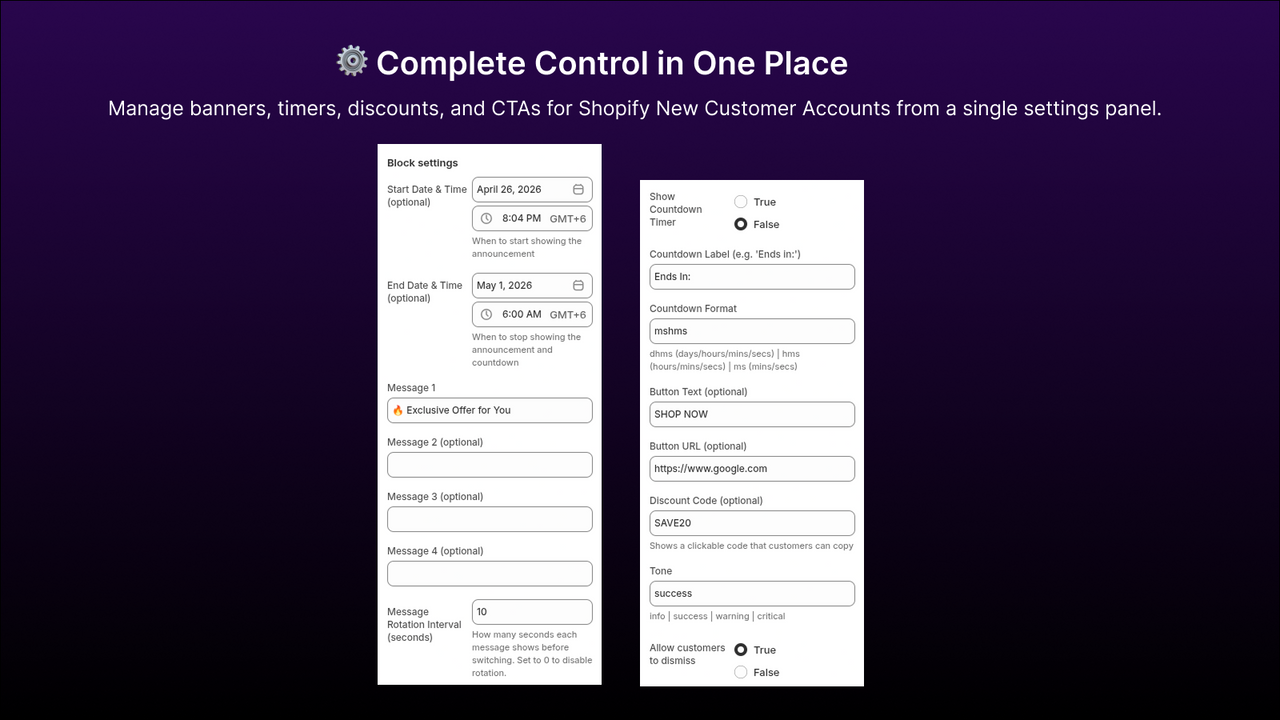 ⚙️ Complete Control in One Place

Manage banners, timers, discounts, and CTAs for Shopify New Customer Accounts from a single settings panel.

Block settings

Start Date & Time (optional)
April 26, 2026
8:04 PM GMT+6
When to start showing the announcement

End Date & Time (optional)
May 1, 2026
6:00 AM GMT+6
When to stop showing the announcement and countdown

Message 1
🔥 Exclusive Offer for You

Message 2 (optional)

Message 3 (optional)

Message 4 (optional)

Message Rotation Interval (seconds)
10
How many seconds each message shows before switching. Set to 0 to disable rotation.

Show Countdown Timer
True
False

Countdown Label (e.g. 'Ends in:')
Ends In:

Countdown Format
mshms
dhms (days/hours/mins/secs) | hms (hours/mins/secs) | ms (mins/secs)

Button Text (optional)
SHOP NOW

Button URL (optional)
https://www.google.com

Discount Code (optional)
SAVE20
Shows a clickable code that customers can copy

Tone
success
info | success | warning | critical

Allow customers to dismiss
True
False